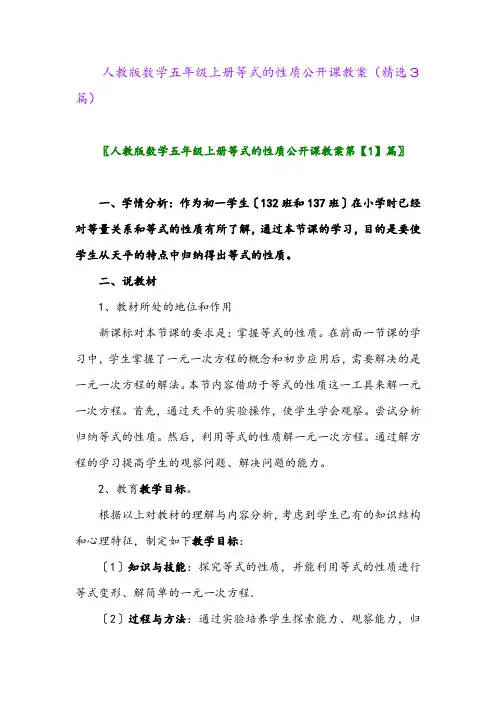 人教版数学五年级上册等式的性质公开课教案（精选3篇）

〖人教版数学五年级上册等式的性质公开课教案第【1】篇〗

一、学情分析：作为初一学生〔132班和137班〕在小学时已经对等量关系和等式的性质有所了解，通过本节课的学习，目的是要使学生从天平的特点中归纳得出等式的性质。

二、说教材

1、教材所处的地位和作用

新课标对本节课的要求是：掌握等式的性质。在前面一节课的学习中，学生掌握了一元一次方程的概念和初步应用后，需要解决的是一元一次方程的解法。本节内容借助于等式的性质这一工具来解一元一次方程。首先，通过天平的实验操作，使学生学会观察。尝试分析归纳等式的性质。然后，利用等式的性质解一元一次方程。通过解方程的学习提高学生的观察问题、解决问题的能力。

2、教育教学目标。

根据以上对教材的理解与内容分析，考虑到学生已有的知识结构和心理特征，制定如下教学目标：

〔1〕知识与技能：探究等式的性质，并能利用等式的性质进行等式变形、解简单的一元一次方程.

〔2〕过程与方法：通过实验培养学生探索能力、观察能力，归